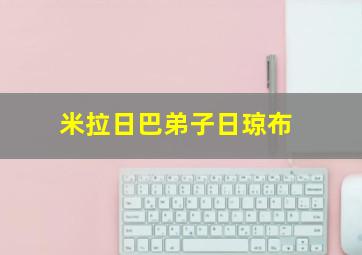 米拉日巴弟子日琼布